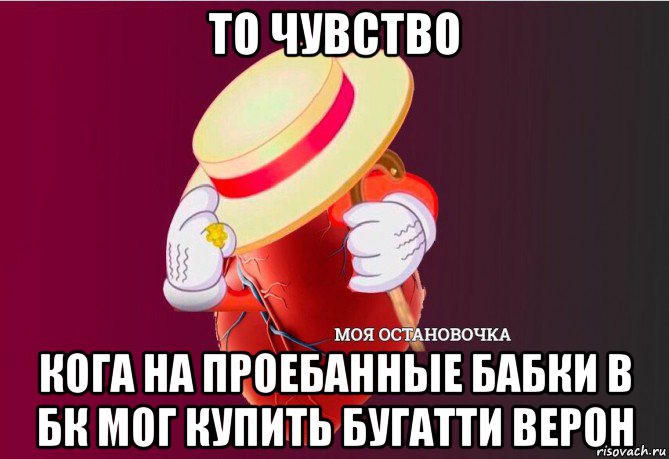 ТО ЧУВСТВО

МОЯ ОСТАНОВОЧКА

КОГА НА ПРОЕБАННЫЕ БАБКИ В БК МОГ КУПИТЬ БУГАТТИ ВЕРОН

risovach.ru